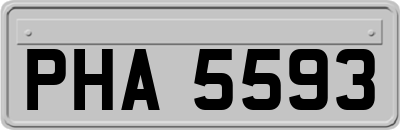 PHA 5593